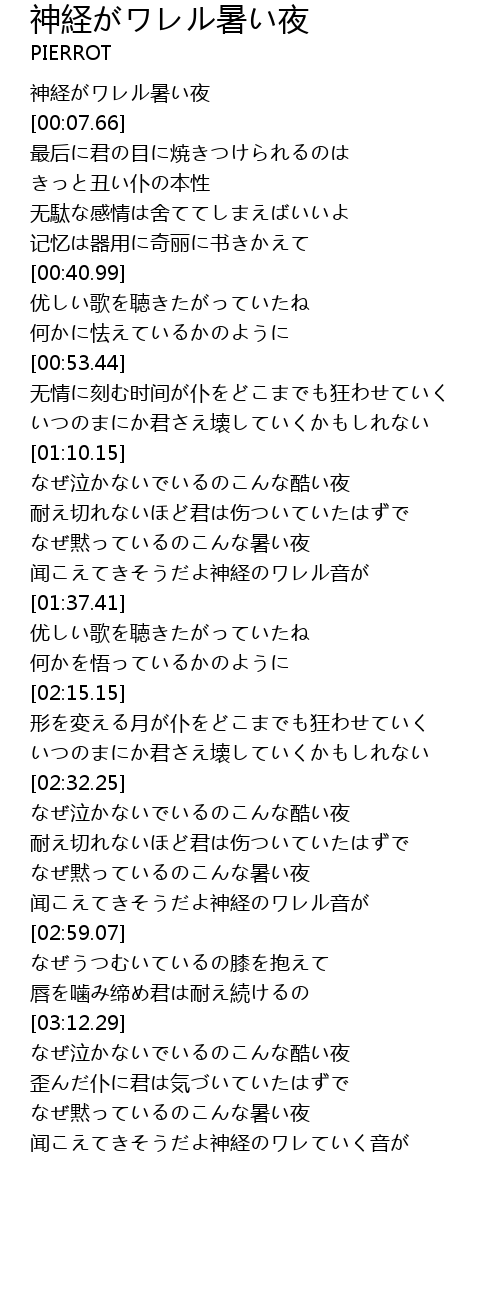 神経がワレル暑い夜
PIERROT

神経がワレル暑い夜
[00:07.66]
最后に君の目に焼きつけられるのは
きっと丑い仆の本性
无駄な感情は舍ててしまえばいいよ
记忆は器用に奇丽に书きかえて
[00:40.99]
优しい歌を聴きたがっていたね
何かに怯えているかのように
[00:53.44]
无情に刻む时间が仆をどこまでも狂わせていく
いつのまにか君さえ壊していくかもしれない
[01:10.15]
なぜ泣かないでいるのこんな酷い夜
耐え切れないほど君は伤ついていたはずで
なぜ黙っているのこんな暑い夜
闻こえてきそうだよ神経のワレル音が
[01:37.41]
优しい歌を聴きたがっていたね
何かを悟っているかのように
[02:15.15]
形を変える月が仆をどこまでも狂わせていく
いつのまにか君さえ壊していくかもしれない
[02:32.25]
なぜ泣かないでいるのこんな酷い夜
耐え切れないほど君は伤ついていたはずで
なぜ黙っているのこんな暑い夜
闻こえてきそうだよ神経のワレル音が
[02:59.07]
なぜうつむいているの膝を抱えて
唇を噛み缔め君は耐え続けるの
[03:12.29]
なぜ泣かないでいるのこんな酷い夜
歪んだ仆に君は気づいていたはずで
なぜ黙っているのこんな暑い夜
闻こえてきそうだよ神経のワレていく音が